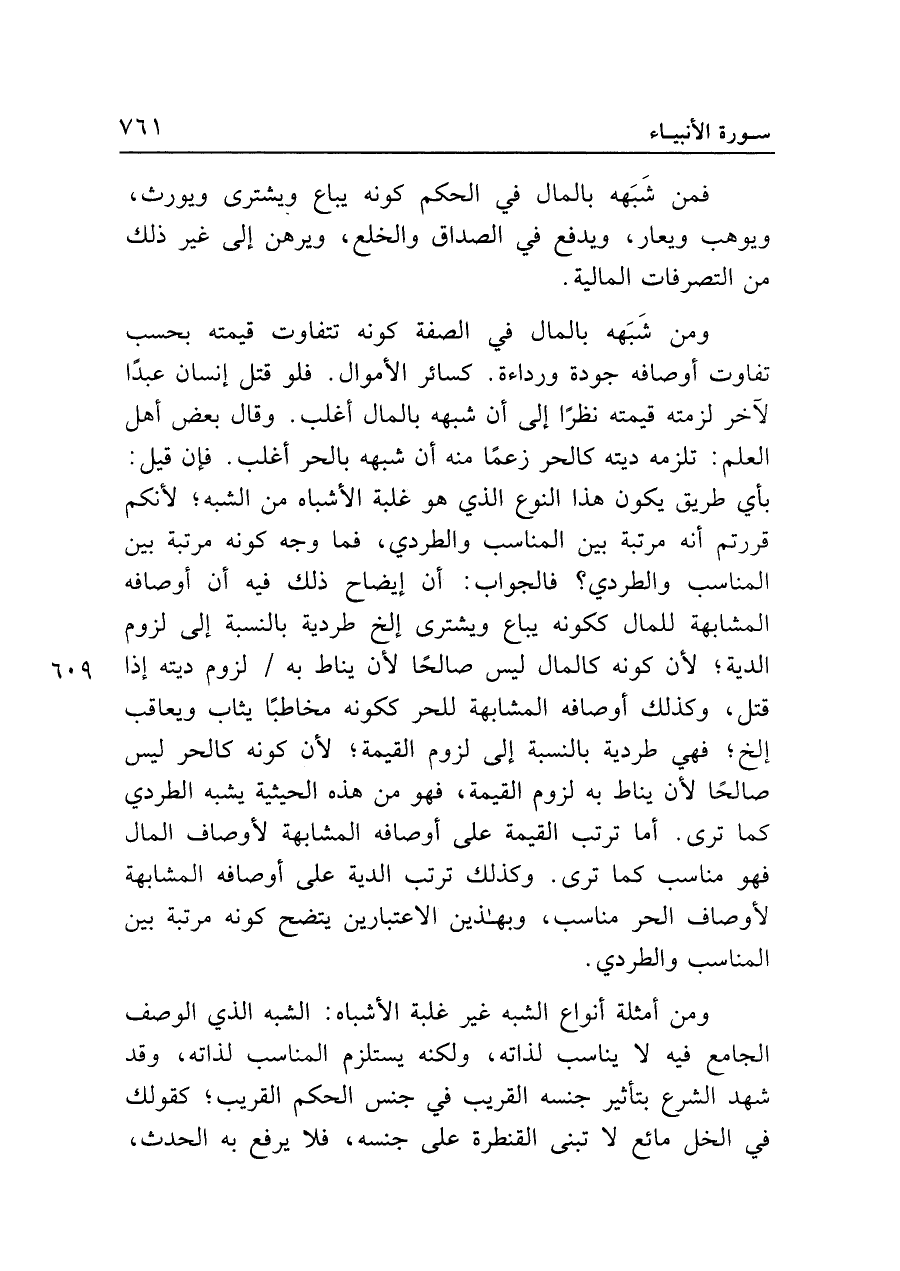 سورة الأنبياء ٧٦١

فمن شَبَهه بالمال في الحكم كونه يباع ويشترى ويورث، ويوهب ويعار، ويدفع في الصداق والخلع، ويرهن إلى غير ذلك من التصرفات المالية.

ومن شَبَهه بالمال في الصفة كونه تتفاوت قيمته بحسب تفاوت أوصافه جودة ورداءة. كسائر الأموال. فلو قتل إنسان عبدًا لآخر لزمته قيمته نظرًا إلى أن شبهه بالمال أغلب. وقال بعض أهل العلم: تلزمه ديته كالحر زعمًا منه أن شبهه بالحر أغلب. فإن قيل: بأي طريق يكون هذا النوع الذي هو غلبة الأشباه من الشبه؛ لأنكم قررتم أنه مرتبة بين المناسب والطردي، فما وجه كونه مرتبة بين المناسب والطردي؟ فالجواب: أن إيضاح ذلك فيه أن أوصافه المشابهة للمال ككونه يباع ويشترى إلخ طردية بالنسبة إلى لزوم الدية؛ لأن كونه كالمال ليس صالحًا لأن يناط به / لزوم ديته إذا قتل، وكذلك أوصافه المشابهة للحر ككونه مخاطبًا يثاب ويعاقب إلخ؛ فهي طردية بالنسبة إلى لزوم القيمة؛ لأن كونه كالحر ليس صالحًا لأن يناط به لزوم القيمة، فهو من هذه الحيثية يشبه الطردي كما ترى. أما ترتب القيمة على أوصافه المشابهة لأوصاف المال فهو مناسب كما ترى. وكذلك ترتب الدية على أوصافه المشابهة لأوصاف الحر مناسب، وبهذين الاعتبارين يتضح كونه مرتبة بين المناسب والطردي.

٦٠٩

ومن أمثلة أنواع الشبه غير غلبة الأشباه: الشبه الذي الوصف الجامع فيه لا يناسب لذاته، ولكنه يستلزم المناسب لذاته، وقد شهد الشرع بتأثير جنسه القريب في جنس الحكم القريب؛ كقولك في الخل مائع لا تبنى القنطرة على جنسه، فلا يرفع به الحدث،